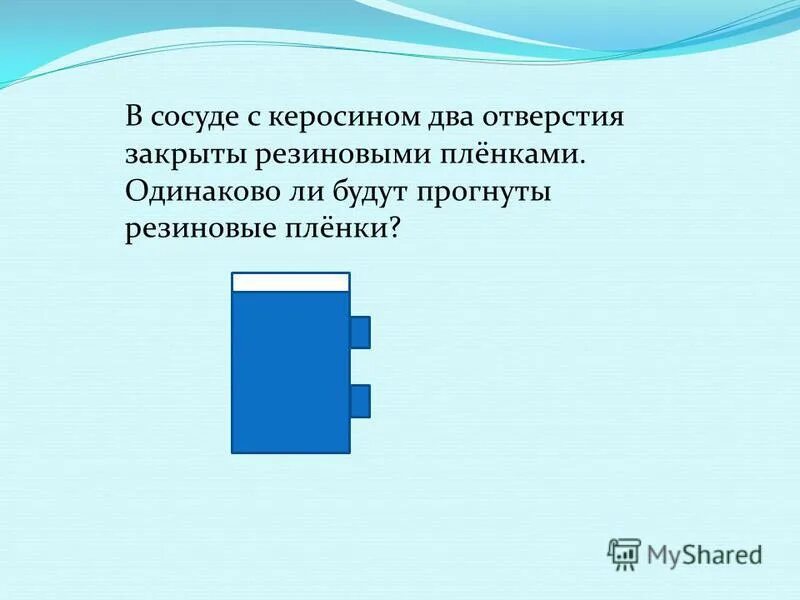 В сосуде с керосином два отверстия закрыты резиновыми плёнками. Одинаково ли будут прогнуты резиновые плёнки?

MyShared